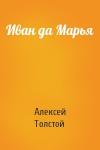 Иван да Марья

Алексей Толстой